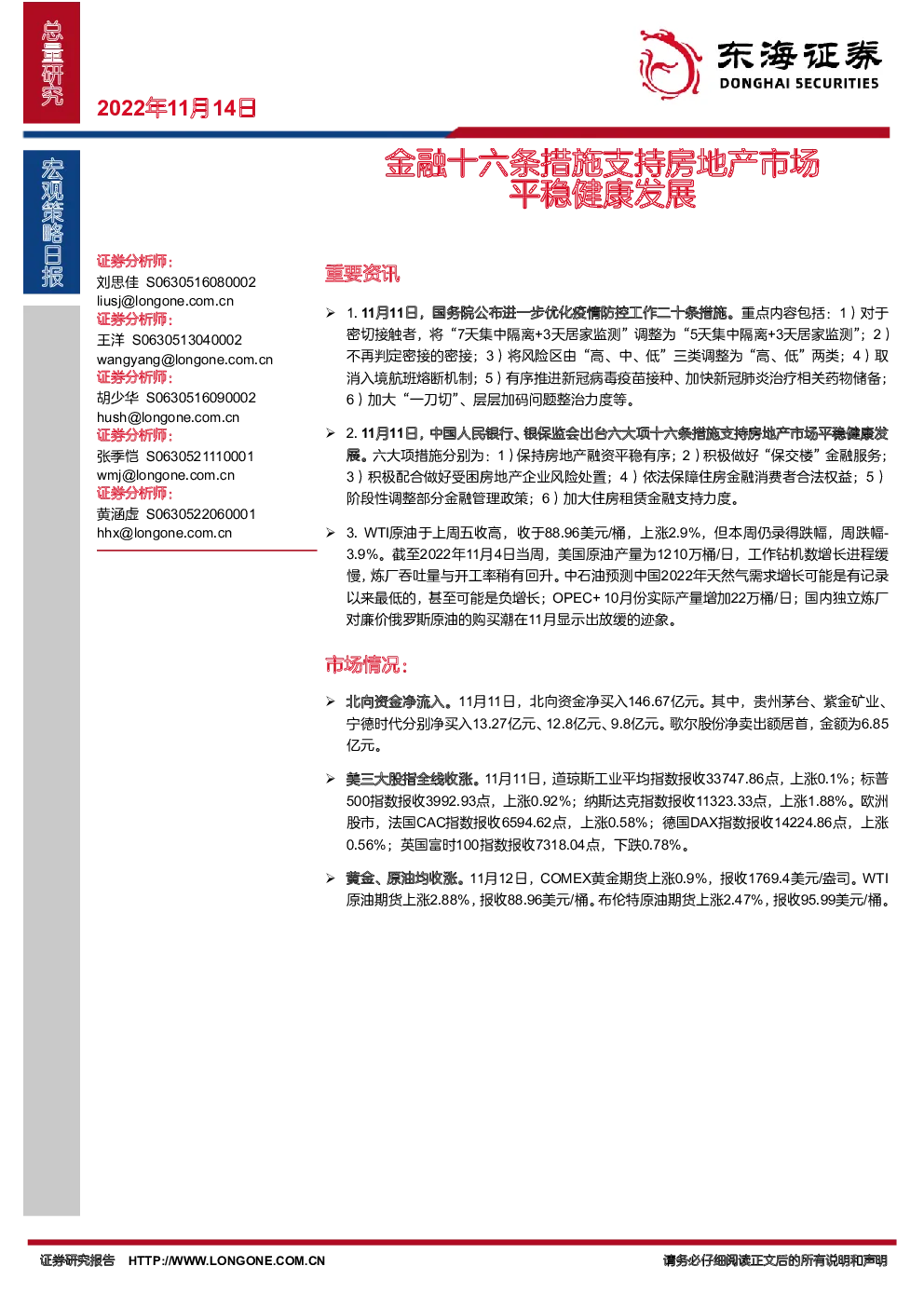 总量研究

2022年11月14日

东海证券
DONGHAI SECURITIES

宏观策略日报

金融十六条措施支持房地产市场平稳健康发展

证券分析师：
刘思佳 S0630516080002
liusj@longone.com.cn
证券分析师：
王洋 S0630513040002
wangyang@longone.com.cn
证券分析师：
胡少华 S0630516090002
hush@longone.com.cn
证券分析师：
张季恺 S0630521110001
wmj@longone.com.cn
证券分析师：
黄涵虚 S0630522060001
hhx@longone.com.cn

重要资讯

➢ 1. 11月11日，国务院公布进一步优化疫情防控工作二十条措施。重点内容包括：1）对于密切接触者，将“7天集中隔离+3天居家监测”调整为“5天集中隔离+3天居家监测”；2）不再判定密接的密接；3）将风险区由“高、中、低”三类调整为“高、低”两类；4）取消入境航班熔断机制；5）有序推进新冠病毒疫苗接种、加快新冠肺炎治疗相关药物储备；6）加大“一刀切”、层层加码问题整治力度等。

➢ 2. 11月11日，中国人民银行、银保监会出台六大项十六条措施支持房地产市场平稳健康发展。六大项措施分别为：1）保持房地产融资平稳有序；2）积极做好“保交楼”金融服务；3）积极配合做好受困房地产企业风险处置；4）依法保障住房金融消费者合法权益；5）阶段性调整部分金融管理政策；6）加大住房租赁金融支持力度。

➢ 3. WTI原油于上周五收高，收于88.96美元/桶，上涨2.9%，但本周仍录得跌幅，周跌幅-3.9%。截至2022年11月4日当周，美国原油产量为1210万桶/日，工作钻机数增长进程缓慢，炼厂吞吐量与开工率稍有回升。中石油预测中国2022年天然气需求增长可能是有记录以来最低的，甚至可能是负增长；OPEC+ 10月份实际产量增加22万桶/日；国内独立炼厂对廉价俄罗斯原油的购买潮在11月显示出放缓的迹象。

市场情况：

➢ 北向资金净流入。11月11日，北向资金净买入146.67亿元。其中，贵州茅台、紫金矿业、宁德时代分别净买入13.27亿元、12.8亿元、9.8亿元。歌尔股份净卖出额居首，金额为6.85亿元。

➢ 美三大股指全线收涨。11月11日，道琼斯工业平均指数报收33747.86点，上涨0.1%；标普500指数报收3992.93点，上涨0.92%；纳斯达克指数报收11323.33点，上涨1.88%。欧洲股市，法国CAC指数报收6594.62点，上涨0.58%；德国DAX指数报收14224.86点，上涨0.56%；英国富时100指数报收7318.04点，下跌0.78%。

➢ 黄金、原油均收涨。11月12日，COMEX黄金期货上涨0.9%，报收1769.4美元/盎司。WTI原油期货上涨2.88%，报收88.96美元/桶。布伦特原油期货上涨2.47%，报收95.99美元/桶。

证券研究报告 HTTP://WWW.LONGONE.COM.CN 请务必仔细阅读正文后的所有说明和声明